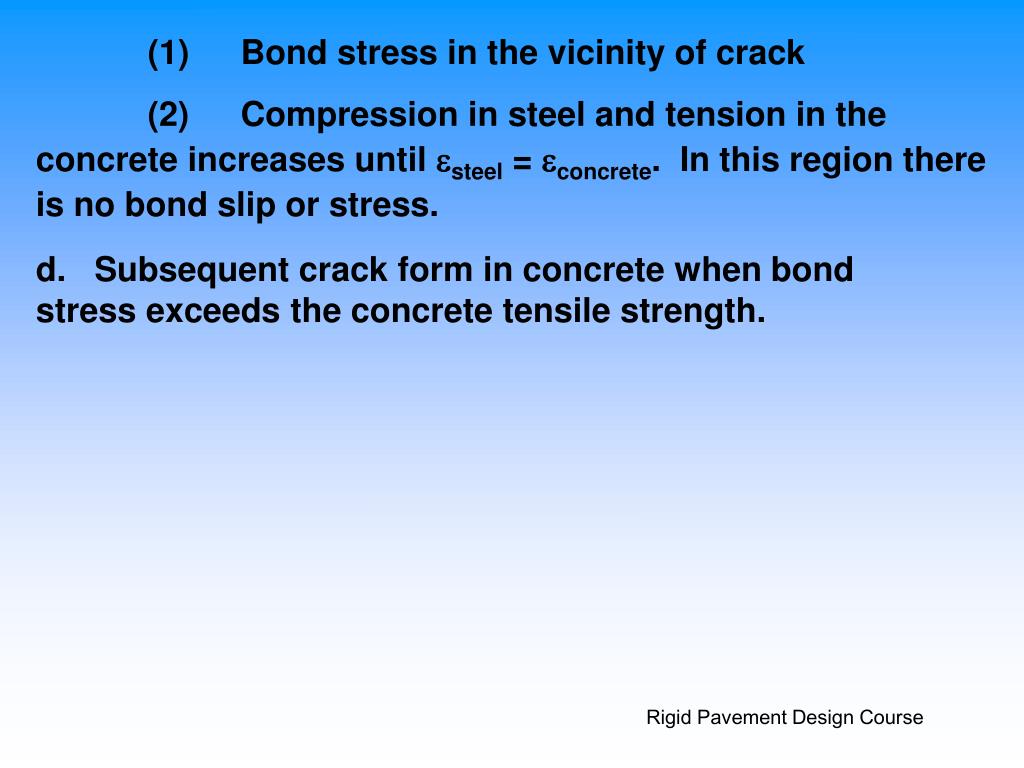 (1) Bond stress in the vicinity of crack

(2) Compression in steel and tension in the concrete increases until $\varepsilon_{steel} = \varepsilon_{concrete}$. In this region there is no bond slip or stress.

d. Subsequent crack form in concrete when bond stress exceeds the concrete tensile strength.

Rigid Pavement Design Course